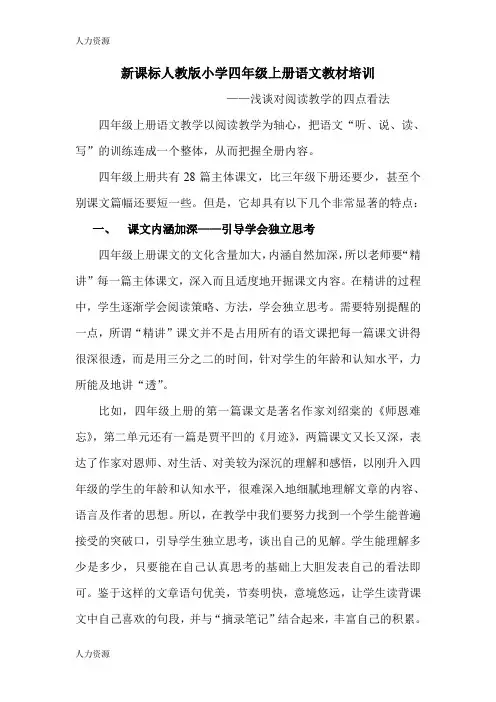 人力资源

新课标人教版小学四年级上册语文教材培训

——浅谈对阅读教学的四点看法

四年级上册语文教学以阅读教学为轴心，把语文“听、说、读、写”的训练连成一个整体，从而把握全册内容。

四年级上册共有 28 篇主体课文，比三年级下册还要少，甚至个别课文篇幅还要短一些。但是，它却具有以下几个非常显著的特点：

一、 课文内涵加深——引导学会独立思考

四年级上册课文的文化含量加大，内涵自然加深，所以老师要“精讲”每一篇主体课文，深入而且适度地开掘课文内容。在精讲的过程中，学生逐渐学会阅读策略、方法，学会独立思考。需要特别提醒的一点，所谓“精讲”课文并不是占用所有的语文课把每一篇课文讲得很深很透，而是用三分之二的时间，针对学生的年龄和认知水平，力所能及地讲“透”。

比如，四年级上册的第一篇课文是著名作家刘绍棠的《师恩难忘》，第二单元还有一篇是贾平凹的《月迹》，两篇课文又长又深，表达了作家对恩师、对生活、对美较为深沉的理解和感悟，以刚升入四年级的学生的年龄和认知水平，很难深入地细腻地理解文章的内容、语言及作者的思想。所以，在教学中我们要努力找到一个学生能普遍接受的突破口，引导学生独立思考，谈出自己的见解。学生能理解多少是多少，只要能在自己认真思考的基础上大胆发表自己的看法即可。鉴于这样的文章语句优美，节奏明快，意境悠远，让学生读背课文中自己喜欢的句段，并与“摘录笔记”结合起来，丰富自己的积累。

人力资源